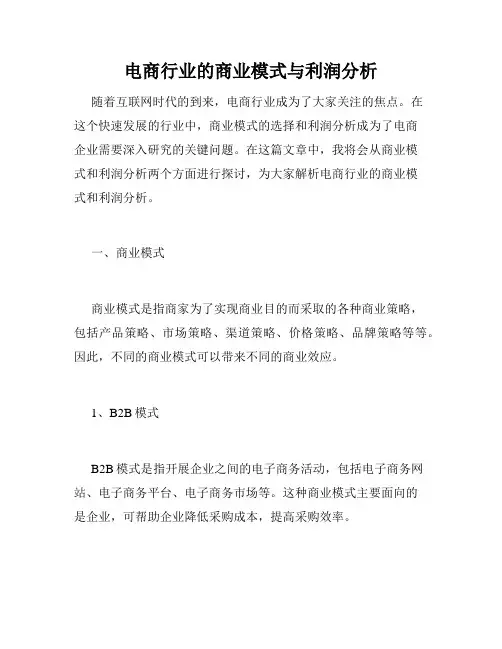 电商行业的商业模式与利润分析

随着互联网时代的到来，电商行业成为了大家关注的焦点。在这个快速发展的行业中，商业模式的选择和利润分析成为了电商企业需要深入研究的关键问题。在这篇文章中，我将会从商业模式和利润分析两个方面进行探讨，为大家解析电商行业的商业模式和利润分析。

一、商业模式

商业模式是指商家为了实现商业目的而采取的各种商业策略，包括产品策略、市场策略、渠道策略、价格策略、品牌策略等等。因此，不同的商业模式可以带来不同的商业效应。

1、B2B 模式

B2B 模式是指开展企业之间的电子商务活动，包括电子商务网站、电子商务平台、电子商务市场等。这种商业模式主要面向的是企业，可帮助企业降低采购成本，提高采购效率。